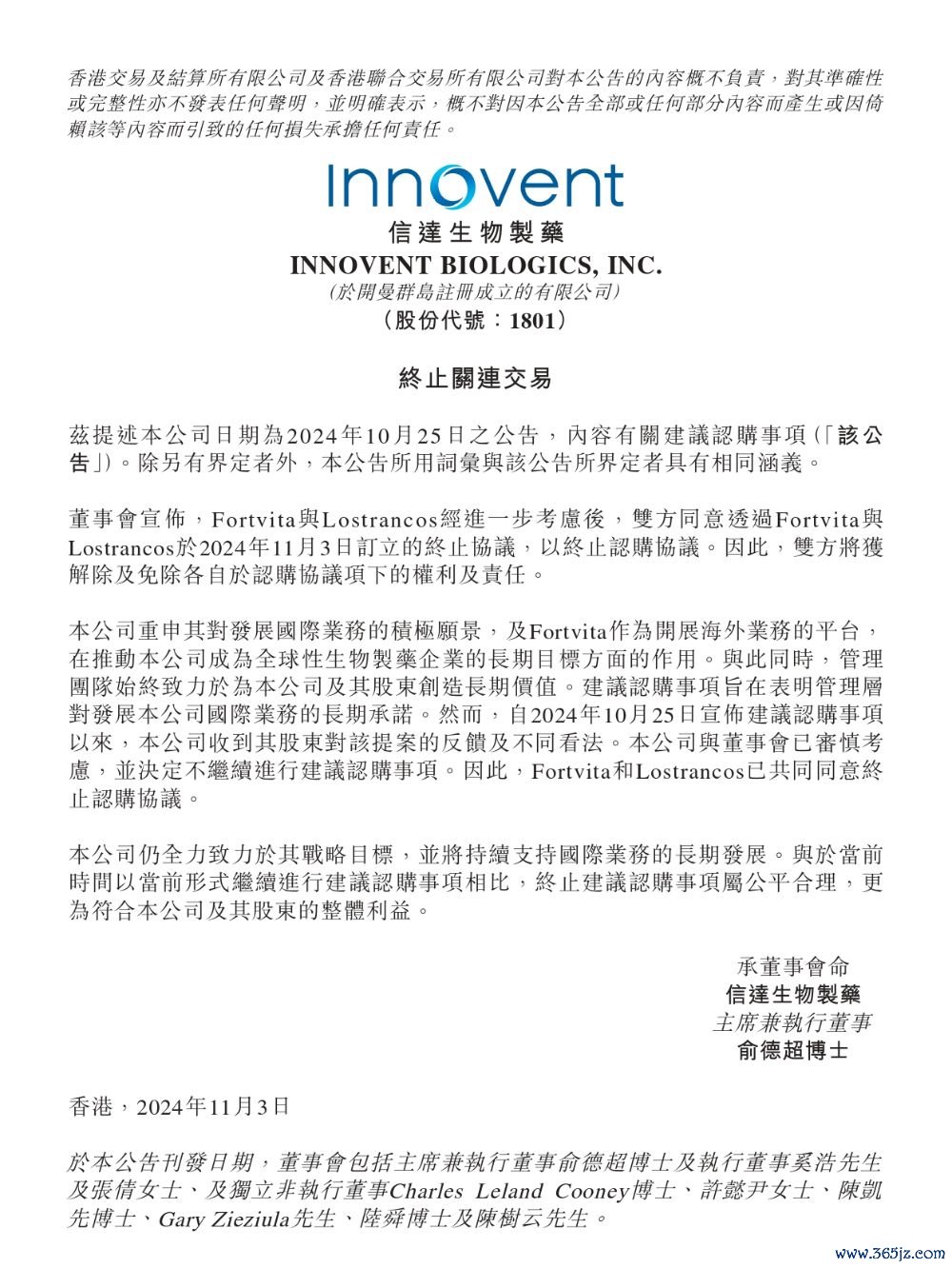 香港交易及結算所有限公司及香港聯合交易所有限公司對本公告的內容概不負責，對其準確性或完整性亦不發表任何聲明，並明確表示，概不對因本公告全部或任何部分內容而產生或因倚賴該等內容而引致的任何損失承擔任何責任。

Innovent
信達生物製藥
INNOVENT BIOLOGICS, INC.
(於開曼群島註冊成立的有限公司)
(股份代號：1801)

終止關連交易

茲提述本公司日期為2024年10月25日之公告，內容有關建議認購事項(「該公告」)。除另有界定者外，本公告所用詞彙與該公告所界定者具有相同涵義。

董事會宣佈，Fortvita與Lostrancos經進一步考慮後，雙方同意透過Fortvita與Lostrancos於2024年11月3日訂立的終止協議，以終止認購協議。因此，雙方將獲解除及免除各自於認購協議項下的權利及責任。

本公司重申其對發展國際業務的積極願景，及Fortvita作為開展海外業務的平台，在推動本公司成為全球性生物製藥企業的長期目標方面的作用。與此同時，管理團隊始終致力於為本公司及其股東創造長期價值。建議認購事項旨在表明管理層對發展本公司國際業務的長期承諾。然而，自2024年10月25日宣佈建議認購事項以來，本公司收到其股東對該提案的反饋及不同看法。本公司與董事會已審慎考慮，並決定不繼續進行建議認購事項。因此，Fortvita和Lostrancos已共同同意終止認購協議。

本公司仍全力致力於其戰略目標，並將持續支持國際業務的長期發展。與於當前時間以當前形式繼續進行建議認購事項相比，終止建議認購事項屬公平合理，更為符合本公司及其股東的整體利益。

承董事會命
信達生物製藥
主席兼執行董事
俞德超博士

香港，2024年11月3日

於本公告刊發日期，董事會包括主席兼執行董事俞德超博士及執行董事奚浩先生及張倩女士、及獨立非執行董事Charles Leland Cooney博士、許懿尹女士、陳凱先博士、Gary Zieziula先生、陸舜博士及陳樹云先生。

www.365jz.com